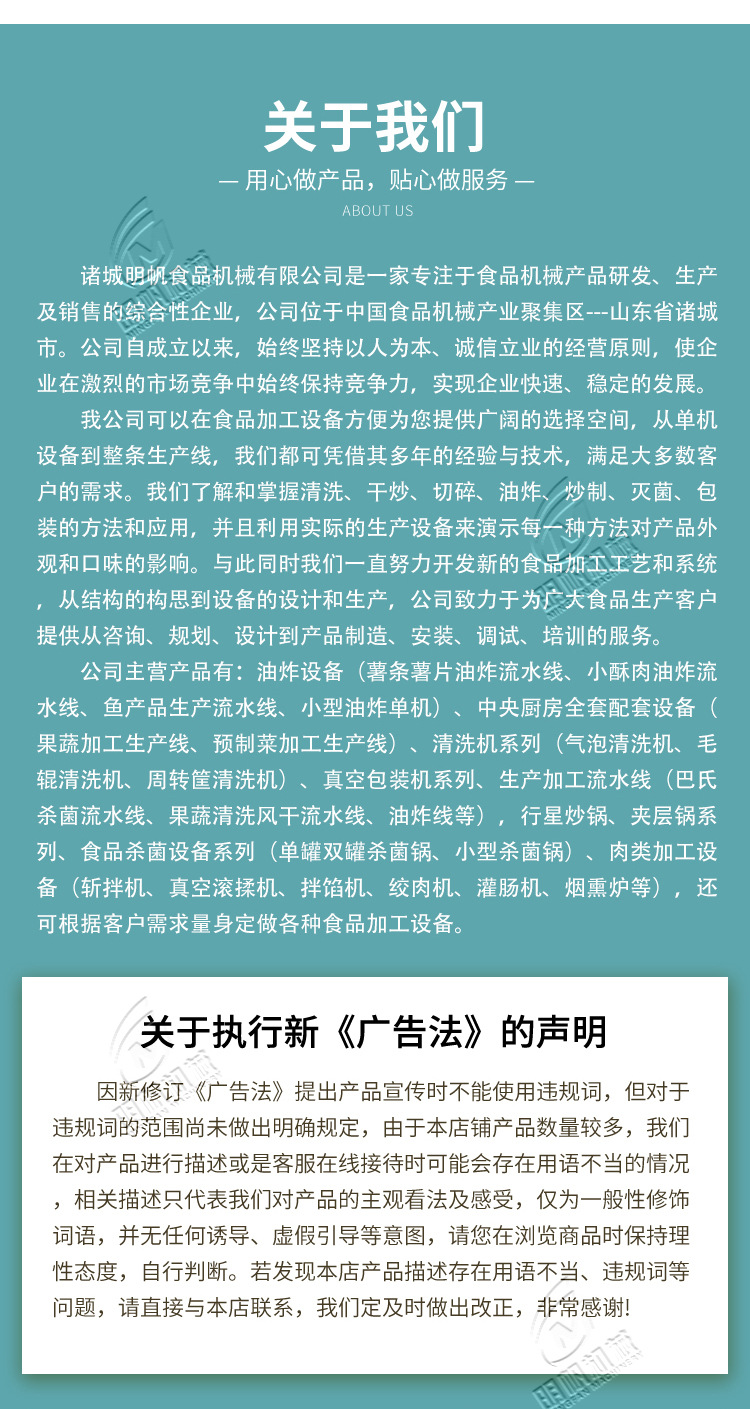 关于我们

— 用心做产品，贴心做服务 —

ABOUT US

诸城明帆食品机械有限公司是一家专注于食品机械产品研发、生产及销售的综合性企业，公司位于中国食品机械产业聚集区---山东省诸城市。公司自成立以来，始终坚持以人为本、诚信立业的经营原则，使企业在激烈的市场竞争中始终保持竞争力，实现企业快速、稳定的发展。

我公司可以在食品加工设备方便为您提供广阔的选择空间，从单机设备到整条生产线，我们都可凭借其多年的经验与技术，满足大多数客户的需求。我们了解和掌握清洗、干炒、切碎、油炸、炒制、灭菌、包装的方法和应用，并且利用实际的生产设备来演示每一种方法对产品外观和口味的影响。与此同时我们一直努力开发新的食品加工工艺和系统，从结构的构思到设备的设计和生产，公司致力于为广大食品生产客户提供从咨询、规划、设计到产品制造、安装、调试、培训的服务。

公司主营产品有：油炸设备（薯条薯片油炸流水线、小酥肉油炸流水线、鱼产品生产流水线、小型油炸单机）、中央厨房全套配套设备（果蔬加工生产线、预制菜加工生产线）、清洗机系列（气泡清洗机、毛辊清洗机、周转筐清洗机）、真空包装机系列、生产加工流水线（巴氏杀菌流水线、果蔬清洗风干流水线、油炸线等），行星炒锅、夹层锅系列、食品杀菌设备系列（单罐双罐杀菌锅、小型杀菌锅）、肉类加工设备（斩拌机、真空滚揉机、拌馅机、绞肉机、灌肠机、烟熏炉等），还可根据客户需求量身定做各种食品加工设备。

关于执行新《广告法》的声明

因新修订《广告法》提出产品宣传时不能使用违规词，但对于违规词的范围尚未做出明确规定，由于本店铺产品数量较多，我们在对产品进行描述或是客服在线接待时可能会存在用语不当的情况，相关描述只代表我们对产品的主观看法及感受，仅为一般性修饰词语，并无任何诱导、虚假引导等意图，请您在浏览商品时保持理性态度，自行判断。若发现本店产品描述存在用语不当、违规词等问题，请直接与本店联系，我们定及时做出改正，非常感谢!